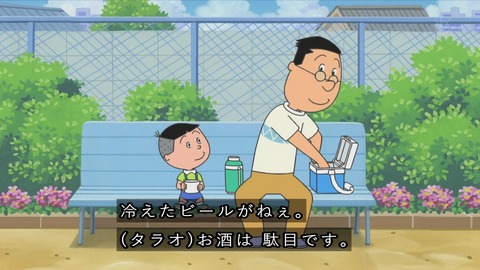 冷えたビールがねぇ。
(タラオ)お酒は 駄目です。